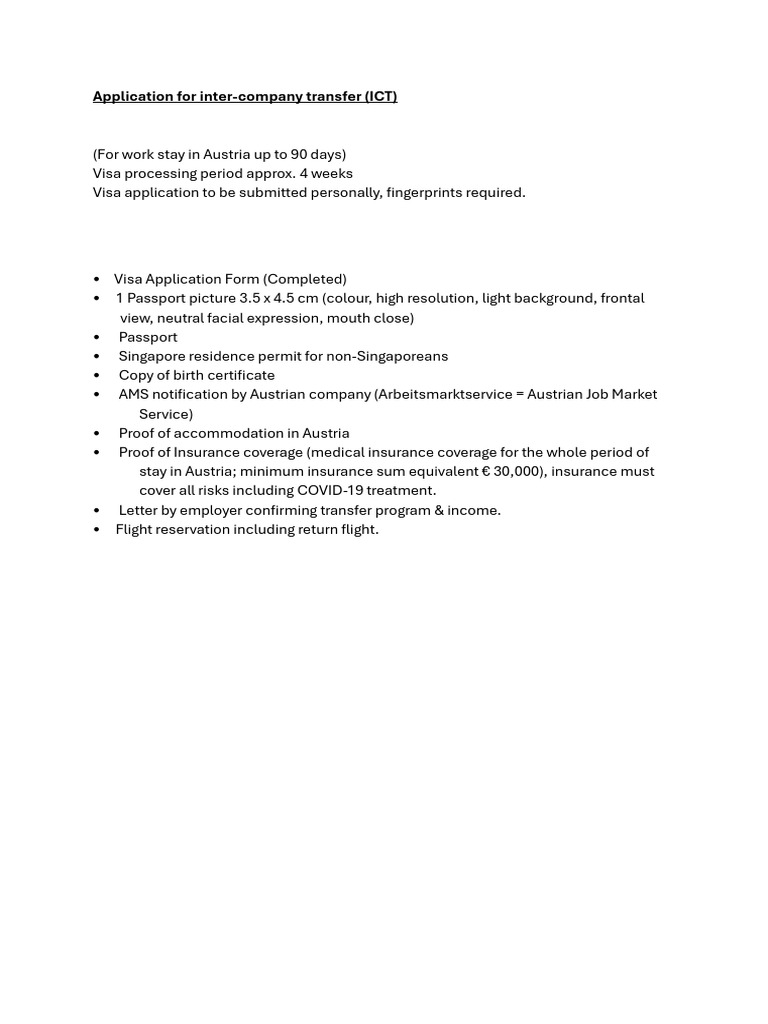 Application for inter-company transfer (ICT)

(For work stay in Austria up to 90 days)
Visa processing period approx. 4 weeks
Visa application to be submitted personally, fingerprints required.

• Visa Application Form (Completed)
• 1 Passport picture 3.5 x 4.5 cm (colour, high resolution, light background, frontal view, neutral facial expression, mouth close)
• Passport
• Singapore residence permit for non-Singaporeans
• Copy of birth certificate
• AMS notification by Austrian company (Arbeitsmarktservice = Austrian Job Market Service)
• Proof of accommodation in Austria
• Proof of Insurance coverage (medical insurance coverage for the whole period of stay in Austria; minimum insurance sum equivalent € 30,000), insurance must cover all risks including COVID-19 treatment.
• Letter by employer confirming transfer program & income.
• Flight reservation including return flight.